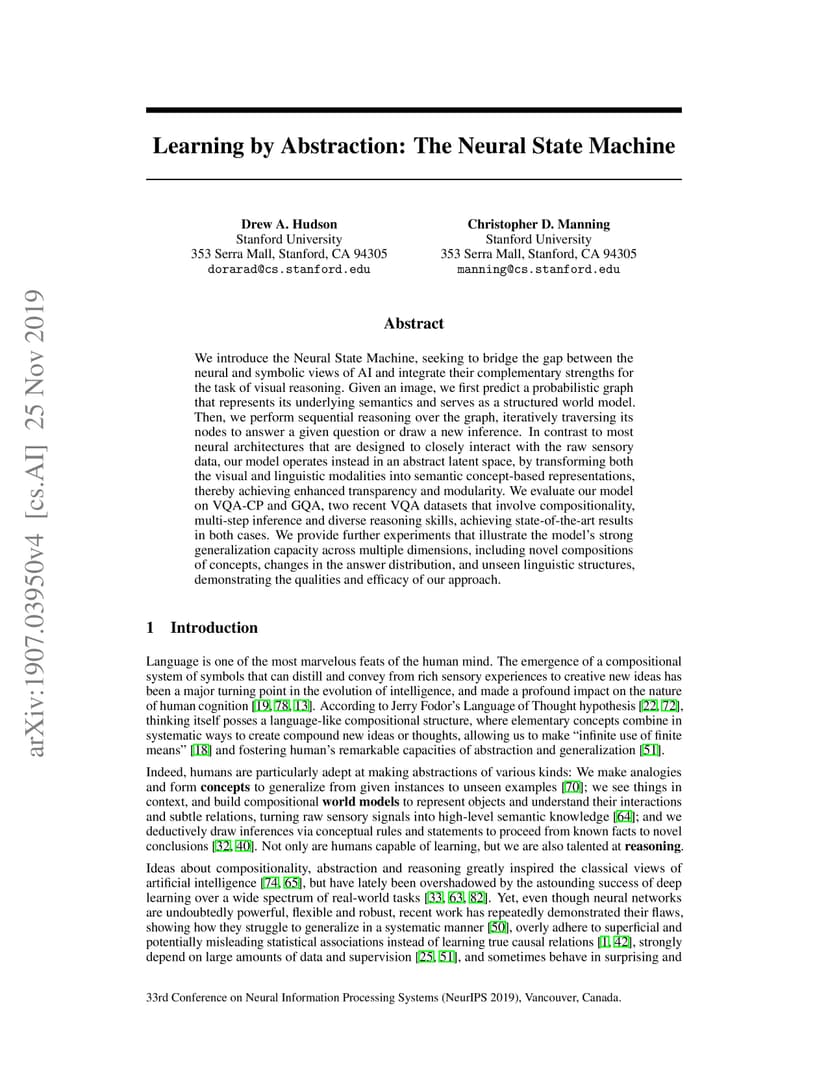 arXiv:1907.03950v4 [cs.AI] 25 Nov 2019

Learning by Abstraction: The Neural State Machine

Drew A. Hudson
Stanford University
353 Serra Mall, Stanford, CA 94305
dorarad@cs.stanford.edu

Christopher D. Manning
Stanford University
353 Serra Mall, Stanford, CA 94305
manning@cs.stanford.edu

Abstract

We introduce the Neural State Machine, seeking to bridge the gap between the neural and symbolic views of AI and integrate their complementary strengths for the task of visual reasoning. Given an image, we first predict a probabilistic graph that represents its underlying semantics and serves as a structured world model. Then, we perform sequential reasoning over the graph, iteratively traversing its nodes to answer a given question or draw a new inference. In contrast to most neural architectures that are designed to closely interact with the raw sensory data, our model operates instead in an abstract latent space, by transforming both the visual and linguistic modalities into semantic concept-based representations, thereby achieving enhanced transparency and modularity. We evaluate our model on VQA-CP and GQA, two recent VQA datasets that involve compositionality, multi-step inference and diverse reasoning skills, achieving state-of-the-art results in both cases. We provide further experiments that illustrate the model's strong generalization capacity across multiple dimensions, including novel compositions of concepts, changes in the answer distribution, and unseen linguistic structures, demonstrating the qualities and efficacy of our approach.

1 Introduction

Language is one of the most marvelous feats of the human mind. The emergence of a compositional system of symbols that can distill and convey from rich sensory experiences to creative new ideas has been a major turning point in the evolution of intelligence, and made a profound impact on the nature of human cognition [19, 78, 13]. According to Jerry Fodor's Language of Thought hypothesis [22, 72], thinking itself posses a language-like compositional structure, where elementary concepts combine in systematic ways to create compound new ideas or thoughts, allowing us to make "infinite use of finite means" [18] and fostering human's remarkable capacities of abstraction and generalization [51].

Indeed, humans are particularly adept at making abstractions of various kinds: We make analogies and form concepts to generalize from given instances to unseen examples [70]; we see things in context, and build compositional world models to represent objects and understand their interactions and subtle relations, turning raw sensory signals into high-level semantic knowledge [64]; and we deductively draw inferences via conceptual rules and statements to proceed from known facts to novel conclusions [32, 40]. Not only are humans capable of learning, but we are also talented at reasoning.

Ideas about compositionality, abstraction and reasoning greatly inspired the classical views of artificial intelligence [74, 65], but have lately been overshadowed by the astounding success of deep learning over a wide spectrum of real-world tasks [33, 63, 82]. Yet, even though neural networks are undoubtedly powerful, flexible and robust, recent work has repeatedly demonstrated their flaws, showing how they struggle to generalize in a systematic manner [50], overly adhere to superficial and potentially misleading statistical associations instead of learning true causal relations [1, 42], strongly depend on large amounts of data and supervision [25, 51], and sometimes behave in surprising and

33rd Conference on Neural Information Processing Systems (NeurIPS 2019), Vancouver, Canada.